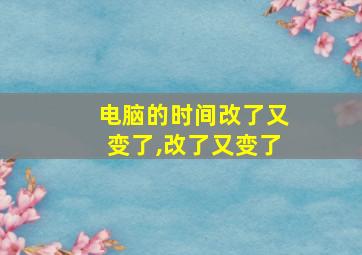 电脑的时间改了又变了,改了又变了